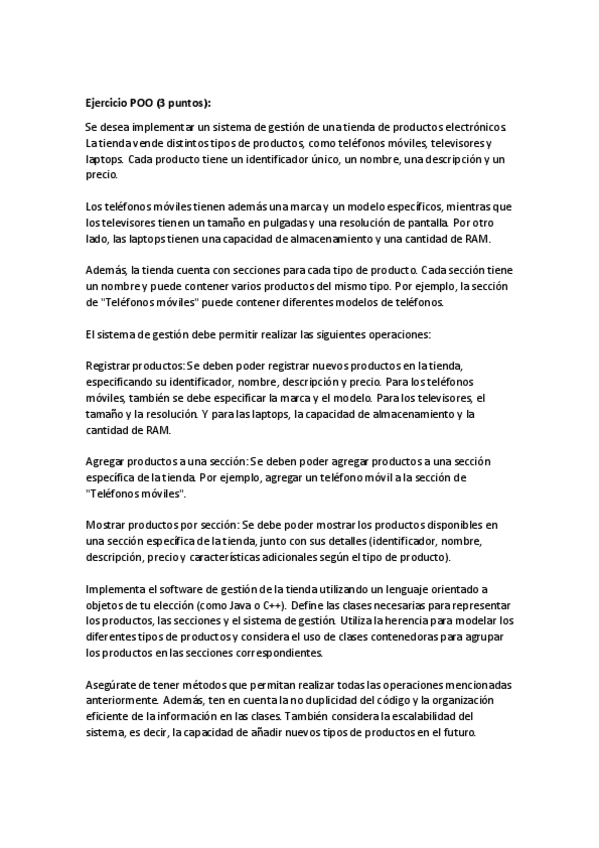 Ejercicio POO (3 puntos):

Se desea implementar un sistema de gestión de una tienda de productos electrónicos. La tienda vende distintos tipos de productos, como teléfonos móviles, televisores y laptops. Cada producto tiene un identificador único, un nombre, una descripción y un precio.

Los teléfonos móviles tienen además una marca y un modelo específicos, mientras que los televisores tienen un tamaño en pulgadas y una resolución de pantalla. Por otro lado, las laptops tienen una capacidad de almacenamiento y una cantidad de RAM.

Además, la tienda cuenta con secciones para cada tipo de producto. Cada sección tiene un nombre y puede contener varios productos del mismo tipo. Por ejemplo, la sección de "Teléfonos móviles" puede contener diferentes modelos de teléfonos.

El sistema de gestión debe permitir realizar las siguientes operaciones:

Registrar productos: Se deben poder registrar nuevos productos en la tienda, especificando su identificador, nombre, descripción y precio. Para los teléfonos móviles, también se debe especificar la marca y el modelo. Para los televisores, el tamaño y la resolución. Y para las laptops, la capacidad de almacenamiento y la cantidad de RAM.

Agregar productos a una sección: Se deben poder agregar productos a una sección específica de la tienda. Por ejemplo, agregar un teléfono móvil a la sección de "Teléfonos móviles".

Mostrar productos por sección: Se debe poder mostrar los productos disponibles en una sección específica de la tienda, junto con sus detalles (identificador, nombre, descripción, precio y características adicionales según el tipo de producto).

Implementa el software de gestión de la tienda utilizando un lenguaje orientado a objetos de tu elección (como Java o C++). Define las clases necesarias para representar los productos, las secciones y el sistema de gestión. Utiliza la herencia para modelar los diferentes tipos de productos y considera el uso de clases contenedoras para agrupar los productos en las secciones correspondientes.

Asegúrate de tener métodos que permitan realizar todas las operaciones mencionadas anteriormente. Además, ten en cuenta la no duplicidad del código y la organización eficiente de la información en las clases. También considera la escalabilidad del sistema, es decir, la capacidad de añadir nuevos tipos de productos en el futuro.